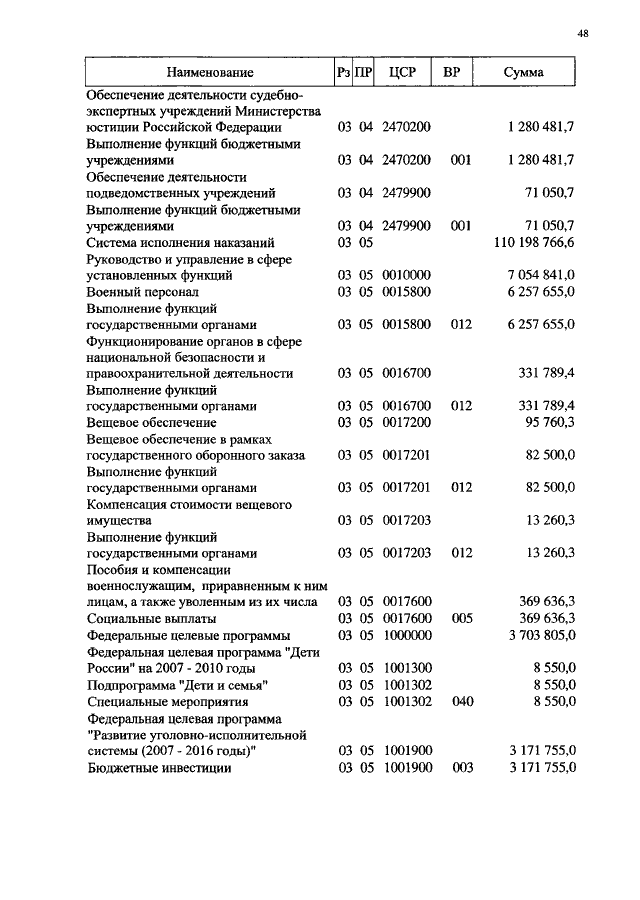 48

| Наименование | Рз | ПР | ЦСР | ВР | Сумма |
|---|---|---|---|---|---|
| Обеспечение деятельности судебно-экспертных учреждений Министерства юстиции Российской Федерации | 03 | 04 | 2470200 | | 1 280 481,7 |
| Выполнение функций бюджетными учреждениями | 03 | 04 | 2470200 | 001 | 1 280 481,7 |
| Обеспечение деятельности подведомственных учреждений | 03 | 04 | 2479900 | | 71 050,7 |
| Выполнение функций бюджетными учреждениями | 03 | 04 | 2479900 | 001 | 71 050,7 |
| Система исполнения наказаний | 03 | 05 | | | 110 198 766,6 |
| Руководство и управление в сфере установленных функций | 03 | 05 | 0010000 | | 7 054 841,0 |
| Военный персонал | 03 | 05 | 0015800 | | 6 257 655,0 |
| Выполнение функций государственными органами | 03 | 05 | 0015800 | 012 | 6 257 655,0 |
| Функционирование органов в сфере национальной безопасности и правоохранительной деятельности | 03 | 05 | 0016700 | | 331 789,4 |
| Выполнение функций государственными органами | 03 | 05 | 0016700 | 012 | 331 789,4 |
| Вещевое обеспечение | 03 | 05 | 0017200 | | 95 760,3 |
| Вещевое обеспечение в рамках государственного оборонного заказа | 03 | 05 | 0017201 | | 82 500,0 |
| Выполнение функций государственными органами | 03 | 05 | 0017201 | 012 | 82 500,0 |
| Компенсация стоимости вещевого имущества | 03 | 05 | 0017203 | | 13 260,3 |
| Выполнение функций государственными органами | 03 | 05 | 0017203 | 012 | 13 260,3 |
| Пособия и компенсации военнослужащим, приравненным к ним лицам, а также уволенным из их числа | 03 | 05 | 0017600 | | 369 636,3 |
| Социальные выплаты | 03 | 05 | 0017600 | 005 | 369 636,3 |
| Федеральные целевые программы | 03 | 05 | 1000000 | | 3 703 805,0 |
| Федеральная целевая программа "Дети России" на 2007 - 2010 годы | 03 | 05 | 1001300 | | 8 550,0 |
| Подпрограмма "Дети и семья" | 03 | 05 | 1001302 | | 8 550,0 |
| Специальные мероприятия | 03 | 05 | 1001302 | 040 | 8 550,0 |
| Федеральная целевая программа "Развитие уголовно-исполнительной системы (2007 - 2016 годы)" | 03 | 05 | 1001900 | | 3 171 755,0 |
| Бюджетные инвестиции | 03 | 05 | 1001900 | 003 | 3 171 755,0 |